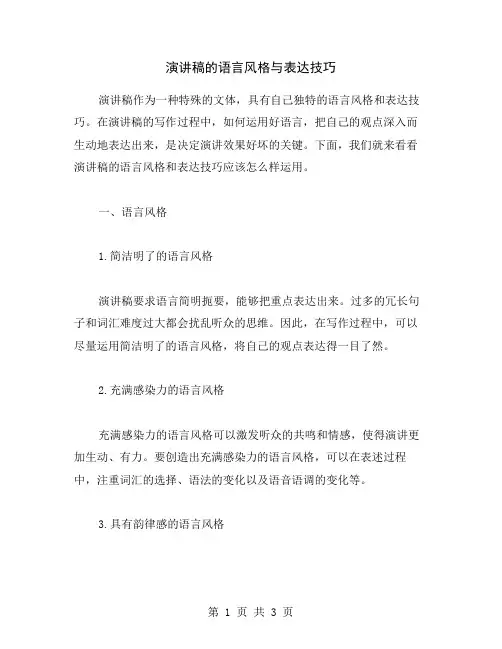 演讲稿的语言风格与表达技巧

演讲稿作为一种特殊的文体，具有自己独特的语言风格和表达技巧。在演讲稿的写作过程中，如何运用好语言，把自己的观点深入而生动地表达出来，是决定演讲效果好坏的关键。下面，我们就来看看演讲稿的语言风格和表达技巧应该怎么样运用。

一、语言风格

1.简洁明了的语言风格

演讲稿要求语言简明扼要，能够把重点表达出来。过多的冗长句子和词汇难度过大都会扰乱听众的思维。因此，在写作过程中，可以尽量运用简洁明了的语言风格，将自己的观点表达得一目了然。

2.充满感染力的语言风格

充满感染力的语言风格可以激发听众的共鸣和情感，使得演讲更加生动、有力。要创造出充满感染力的语言风格，可以在表述过程中，注重词汇的选择、语法的变化以及语音语调的变化等。

3.具有韵律感的语言风格

第 1 页 共 3 页